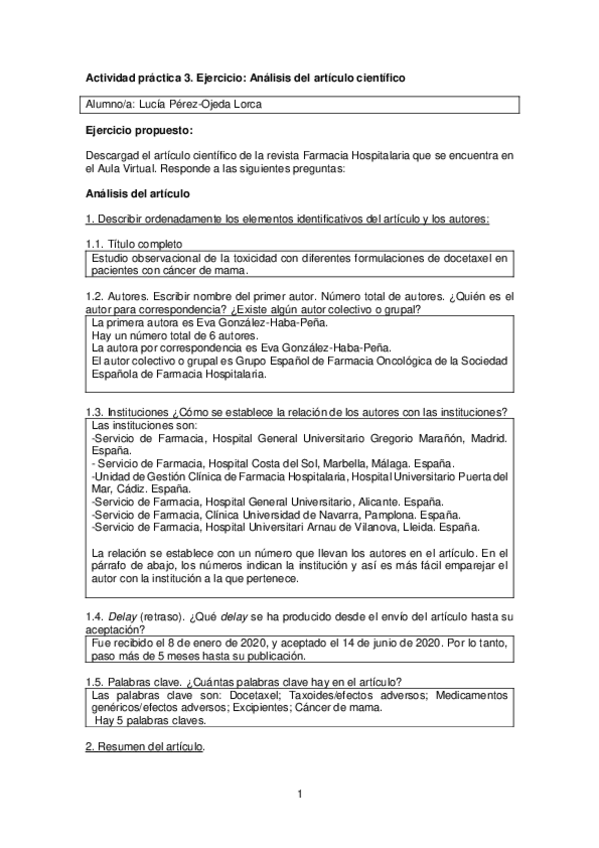 Actividad práctica 3. Ejercicio: Análisis del artículo científico

Alumno/a: Lucía Pérez-Ojeda Lorca

Ejercicio propuesto:

Descargad el artículo científico de la revista Farmacia Hospitalaria que se encuentra en el Aula Virtual. Responde a las siguientes preguntas:

Análisis del artículo

1. Describir ordenadamente los elementos identificativos del artículo y los autores:

1.1. Título completo

Estudio observacional de la toxicidad con diferentes formulaciones de docetaxel en pacientes con cáncer de mama.

1.2. Autores. Escribir nombre del primer autor. Número total de autores. ¿Quién es el autor para correspondencia? ¿Existe algún autor colectivo o grupal?

La primera autora es Eva González-Haba-Peña.
Hay un número total de 6 autores.
La autora por correspondencia es Eva González-Haba-Peña.
El autor colectivo o grupal es Grupo Español de Farmacia Oncológica de la Sociedad Española de Farmacia Hospitalaria.

1.3. Instituciones ¿Cómo se establece la relación de los autores con las instituciones?

Las instituciones son:
-Servicio de Farmacia, Hospital General Universitario Gregorio Marañón, Madrid. España.
- Servicio de Farmacia, Hospital Costa del Sol, Marbella, Málaga. España.
-Unidad de Gestión Clínica de Farmacia Hospitalaria, Hospital Universitario Puerta del Mar, Cádiz. España.
-Servicio de Farmacia, Hospital General Universitario, Alicante. España.
-Servicio de Farmacia, Clínica Universidad de Navarra, Pamplona. España.
-Servicio de Farmacia, Hospital Universitari Arnau de Vilanova, Lleida. España.

La relación se establece con un número que llevan los autores en el artículo. En el párrafo de abajo, los números indican la institución y así es más fácil emparejar el autor con la institución a la que pertenece.

1.4. Delay (retraso). ¿Qué delay se ha producido desde el envío del artículo hasta su aceptación?

Fue recibido el 8 de enero de 2020, y aceptado el 14 de junio de 2020. Por lo tanto, paso más de 5 meses hasta su publicación.

1.5. Palabras clave. ¿Cuántas palabras clave hay en el artículo?

Las palabras clave son: Docetaxel; Taxoides/efectos adversos; Medicamentos genéricos/efectos adversos; Excipientes; Cáncer de mama.
Hay 5 palabras claves.

2. Resumen del artículo.

1